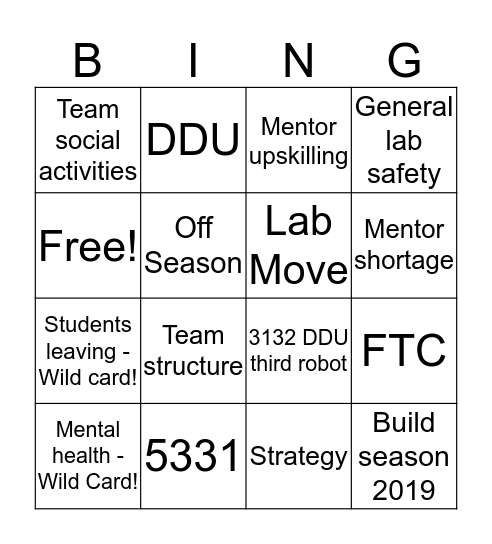 | B | I | N | G |
|---|---|---|---|
| Team social activities | DDU | Mentor upskilling | General lab safety |
| Free! | Off Season | Lab Move | Mentor shortage |
| Students leaving - Wild card! | Team structure | 3132 DDU third robot | FTC |
| Mental health - Wild Card! | 5331 | Strategy | Build season 2019 |